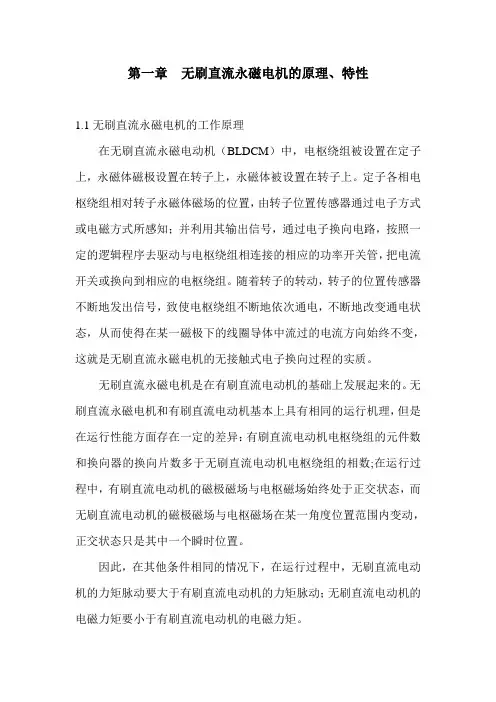 第一章　无刷直流永磁电机的原理、特性

1.1 无刷直流永磁电机的工作原理

在无刷直流永磁电动机（BLDCM）中，电枢绕组被设置在定子上，永磁体磁极设置在转子上，永磁体被设置在转子上。定子各相电枢绕组相对转子永磁体磁场的位置，由转子位置传感器通过电子方式或电磁方式所感知；并利用其输出信号，通过电子换向电路，按照一定的逻辑程序去驱动与电枢绕组相连接的相应的功率开关管，把电流开关或换向到相应的电枢绕组。随着转子的转动，转子的位置传感器不断地发出信号，致使电枢绕组不断地依次通电，不断地改变通电状态，从而使得在某一磁极下的线圈导体中流过的电流方向始终不变，这就是无刷直流永磁电机的无接触式电子换向过程的实质。

无刷直流永磁电机是在有刷直流电动机的基础上发展起来的。无刷直流永磁电机和有刷直流电动机基本上具有相同的运行机理，但是在运行性能方面存在一定的差异：有刷直流电动机电枢绕组的元件数和换向器的换向片数多于无刷直流电动机电枢绕组的相数;在运行过程中，有刷直流电动机的磁极磁场与电枢磁场始终处于正交状态，而无刷直流电动机的磁极磁场与电枢磁场在某一角度位置范围内变动，正交状态只是其中一个瞬时位置。

因此，在其他条件相同的情况下，在运行过程中，无刷直流电动机的力矩脉动要大于有刷直流电动机的力矩脉动；无刷直流电动机的电磁力矩要小于有刷直流电动机的电磁力矩。